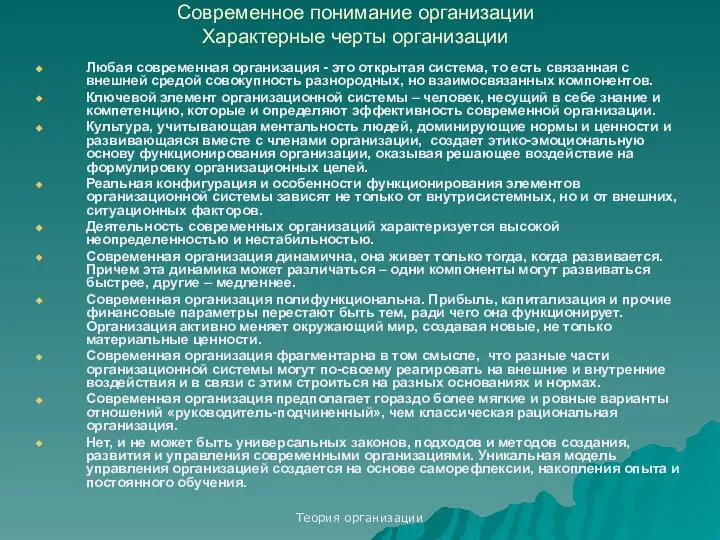 Современное понимание организации
Характерные черты организации

Любая современная организация - это открытая система, то есть связанная с внешней средой совокупность разнородных, но взаимосвязанных компонентов.

Ключевой элемент организационной системы – человек, несущий в себе знание и компетенцию, которые и определяют эффективность современной организации.

Культура, учитывающая ментальность людей, доминирующие нормы и ценности и развивающаяся вместе с членами организации, создает этико-эмоциональную основу функционирования организации, оказывая решающее воздействие на формулировку организационных целей.

Реальная конфигурация и особенности функционирования элементов организационной системы зависят не только от внутрисистемных, но и от внешних, ситуационных факторов.

Деятельность современных организаций характеризуется высокой неопределенностью и нестабильностью.

Современная организация динамична, она живет только тогда, когда развивается. Причем эта динамика может различаться – одни компоненты могут развиваться быстрее, другие – медленнее.

Современная организация полифункциональна. Прибыль, капитализация и прочие финансовые параметры перестают быть тем, ради чего она функционирует. Организация активно меняет окружающий мир, создавая новые, не только материальные ценности.

Современная организация фрагментарна в том смысле, что разные части организационной системы могут по-своему реагировать на внешние и внутренние воздействия и в связи с этим строиться на разных основаниях и нормах.

Современная организация предполагает гораздо более мягкие и ровные варианты отношений «руководитель-подчиненный», чем классическая рациональная организация.

Нет, и не может быть универсальных законов, подходов и методов создания, развития и управления современными организациями. Уникальная модель управления организацией создается на основе саморефлексии, накопления опыта и постоянного обучения.

Теория организации